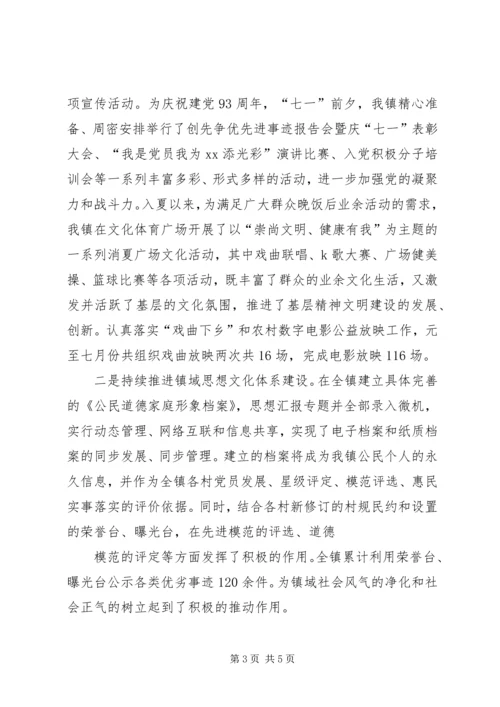 项宣传活动。为庆祝建党93周年，“七一”前夕，我镇精心准备、周密安排举行了创先争优先进事迹报告会暨庆“七一”表彰大会、“我是党员我为xx添光彩”演讲比赛、入党积极分子培训会等一系列丰富多彩、形式多样的活动，进一步加强党的凝聚力和战斗力。入夏以来，为满足广大群众晚饭后业余活动的需求，我镇在文化体育广场开展了以“崇尚文明、健康有我”为主题的一系列消夏广场文化活动，其中戏曲联唱、k歌大赛、广场健美操、篮球比赛等各项活动，既丰富了群众的业余文化生活，又激发并活跃了基层的文化氛围，推进了基层精神文明建设的发展、创新。认真落实“戏曲下乡”和农村数字电影公益放映工作，元至七月份共组织戏曲放映两次共16场，完成电影放映116场。

二是持续推进镇域思想文化体系建设。在全镇建立具体完善的《公民道德家庭形象档案》，思想汇报专题并全部录入微机，实行动态管理、网络互联和信息共享，实现了电子档案和纸质档案的同步发展、同步管理。建立的档案将成为我镇公民个人的永久信息，并作为全镇各村党员发展、星级评定、模范评选、惠民实事落实的评价依据。同时，结合各村新修订的村规民约和设置的荣誉台、曝光台，在先进模范的评选、道德

模范的评定等方面发挥了积极的作用。全镇累计利用荣誉台、曝光台公示各类优劣事迹120余件。为镇域社会风气的净化和社会正气的树立起到了积极的推动作用。

第3页 共5页